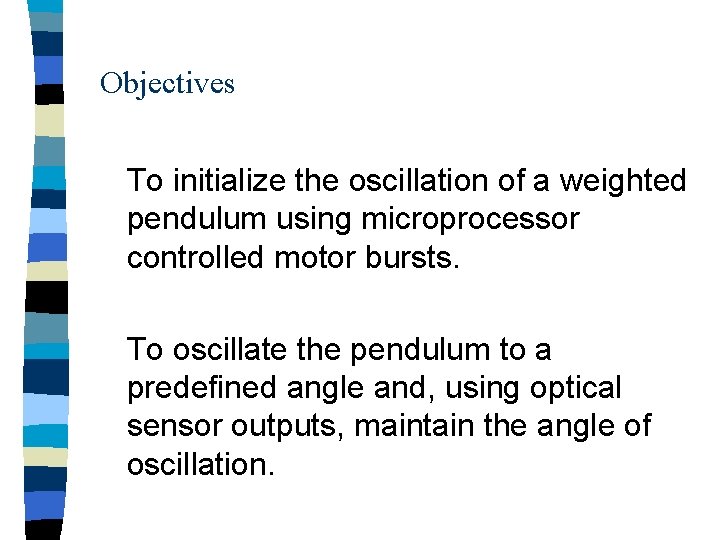 Objectives

To initialize the oscillation of a weighted pendulum using microprocessor controlled motor bursts.

To oscillate the pendulum to a predefined angle and, using optical sensor outputs, maintain the angle of oscillation.